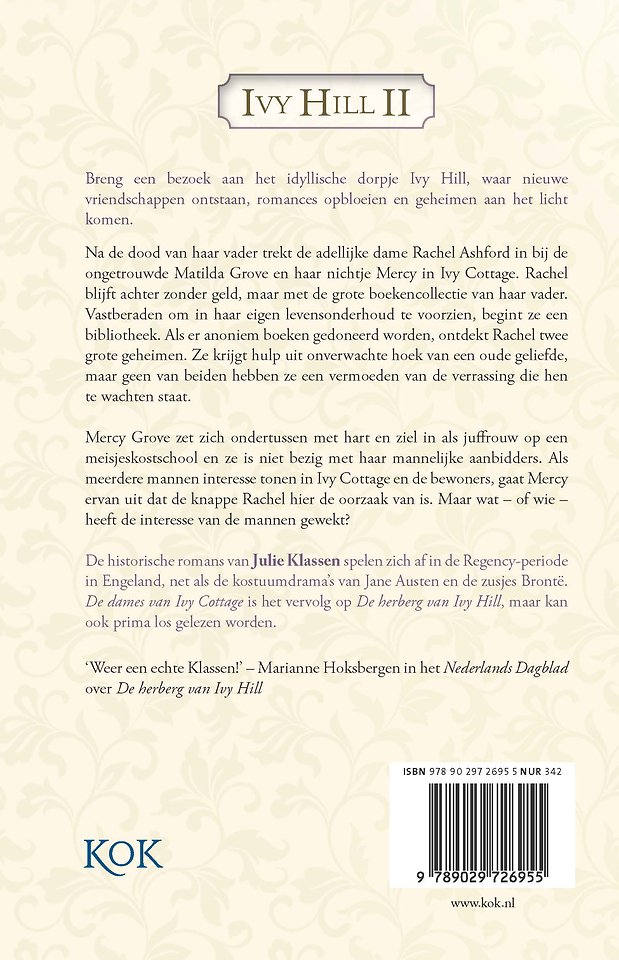 IVY HILL II

Breng een bezoek aan het idyllische dorpje Ivy Hill, waar nieuwe vriendschappen ontstaan, romances opbloeien en geheimen aan het licht komen.

Na de dood van haar vader trekt de adellijke dame Rachel Ashford in bij de ongetrouwde Matilda Grove en haar nichtje Mercy in Ivy Cottage. Rachel blijft achter zonder geld, maar met de grote boekencollectie van haar vader. Vastberaden om in haar eigen levensonderhoud te voorzien, begint ze een bibliotheek. Als er anoniem boeken gedoneerd worden, ontdekt Rachel twee grote geheimen. Ze krijgt hulp uit onverwachte hoek van een oude geliefde, maar geen van beiden hebben ze een vermoeden van de verrassing die hen te wachten staat.

Mercy Grove zet zich ondertussen met hart en ziel in als juffrouw op een meisjeskostschool en ze is niet bezig met haar mannelijke aanbidders. Als meerdere mannen interesse tonen in Ivy Cottage en de bewoners, gaat Mercy ervan uit dat de knappe Rachel hier de oorzaak van is. Maar wat – of wie – heeft de interesse van de mannen gewekt?

De historische romans van Julie Klassen spelen zich af in de Regency-periode in Engeland, net als de kostuumdrama's van Jane Austen en de zusjes Brontë. De dames van Ivy Cottage is het vervolg op De herberg van Ivy Hill, maar kan ook prima los gelezen worden.

'Weer een echte Klassen!' – Marianne Hoksbergen in het Nederlands Dagblad over De herberg van Ivy Hill

ISBN 978 90 297 2695 5 NUR 342

9 789029 726955

KOK

www.kok.nl